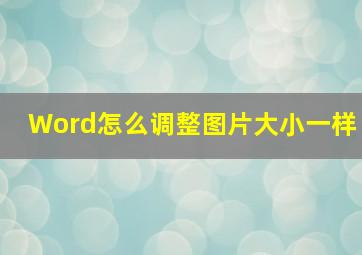 Word怎么调整图片大小一样